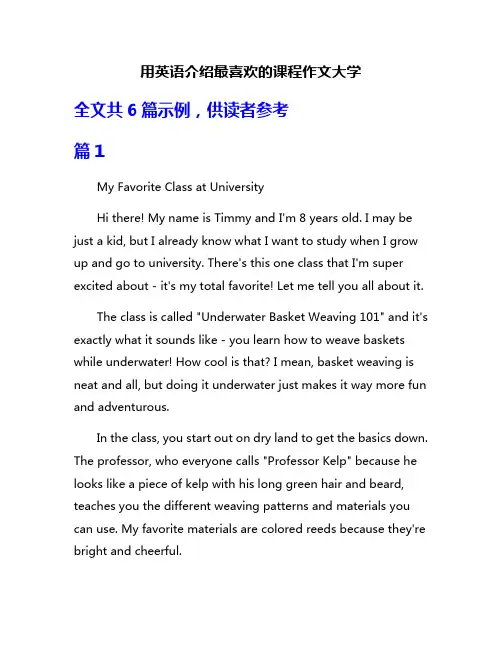 用英语介绍最喜欢的课程作文大学

全文共 6 篇示例，供读者参考

篇 1

My Favorite Class at University

Hi there! My name is Timmy and I'm 8 years old. I may be just a kid, but I already know what I want to study when I grow up and go to university. There's this one class that I'm super excited about - it's my total favorite! Let me tell you all about it.

The class is called "Underwater Basket Weaving 101" and it's exactly what it sounds like - you learn how to weave baskets while underwater! How cool is that? I mean, basket weaving is neat and all, but doing it underwater just makes it way more fun and adventurous.

In the class, you start out on dry land to get the basics down. The professor, who everyone calls "Professor Kelp" because he looks like a piece of kelp with his long green hair and beard, teaches you the different weaving patterns and materials you can use. My favorite materials are colored reeds because they're bright and cheerful.